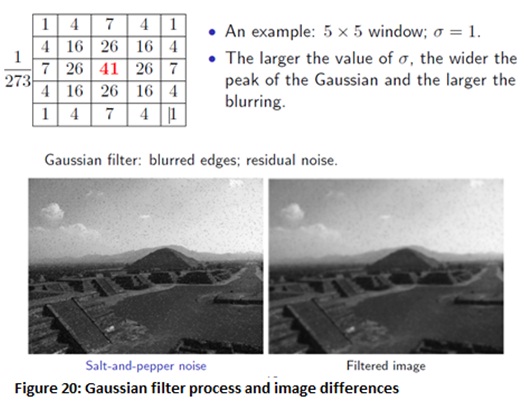 $\frac{1}{273}$

| 1 | 4 | 7 | 4 | 1 |
|---|---|---|---|---|
| 4 | 16 | 26 | 16 | 4 |
| 7 | 26 | 41 | 26 | 7 |
| 4 | 16 | 26 | 16 | 4 |
| 1 | 4 | 7 | 4 | 1 |

• An example: $5 \times 5$ window; $\sigma = 1$.

• The larger the value of $\sigma$, the wider the peak of the Gaussian and the larger the blurring.

Gaussian filter: blurred edges; residual noise.

Salt-and-pepper noise

Filtered image

Figure 20: Gaussian filter process and image differences